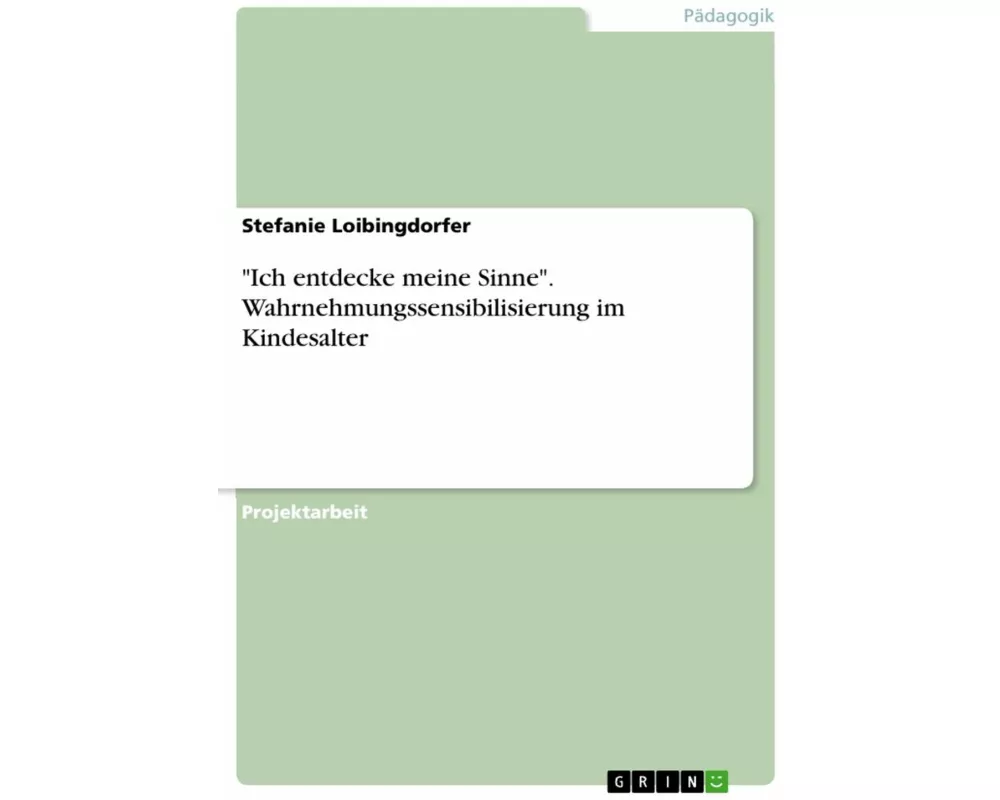 Pädagogik

Stefanie Loibingdorfer

"Ich entdecke meine Sinne". Wahrnehmungssensibilisierung im Kindesalter

Projektarbeit

GRIN